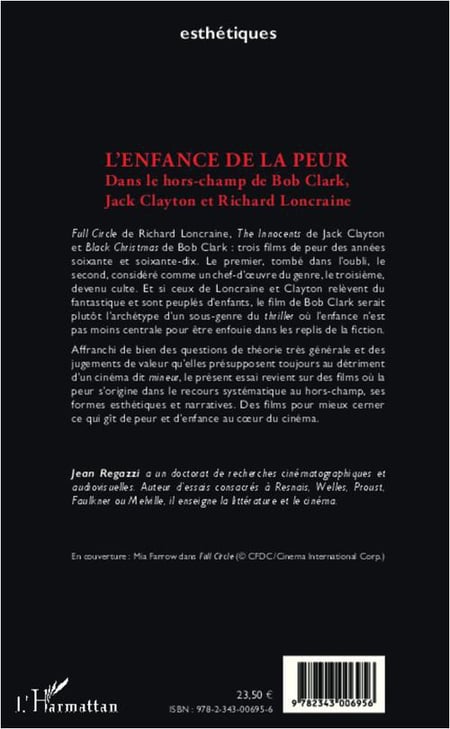 esthétiques

L'ENFANCE DE LA PEUR
Dans le hors-champ de Bob Clark, Jack Clayton et Richard Loncraine

Full Circle de Richard Loncraine, The Innocents de Jack Clayton et Black Christmas de Bob Clark : trois films de peur des années soixante et soixante-dix. Le premier, tombé dans l'oubli, le second, considéré comme un chef-d'œuvre du genre, le troisième, devenu culte. Et si ceux de Loncraine et Clayton relèvent du fantastique et sont peuplés d'enfants, le film de Bob Clark serait plutôt l'archétype d'un sous-genre du thriller où l'enfance n'est pas moins centrale pour être enfouie dans les replis de la fiction.

Affranchi de bien des questions de théorie très générale et des jugements de valeur qu'elles présupposent toujours au détriment d'un cinéma dit mineur, le présent essai revient sur des films où la peur s'origine dans le recours systématique au hors-champ, ses formes esthétiques et narratives. Des films pour mieux cerner ce qui gît de peur et d'enfance au cœur du cinéma.

Jean Regazzi a un doctorat de recherches cinématographiques et audiovisuelles. Auteur d'essais consacrés à Resnais, Welles, Proust, Faulkner ou Melville, il enseigne la littérature et le cinéma.

En couverture : Mia Farrow dans Full Circle (© CFDC/Cinema International Corp.)

L'Harmattan

23,50 €
ISBN : 978-2-343-00695-6

9 782343 006956